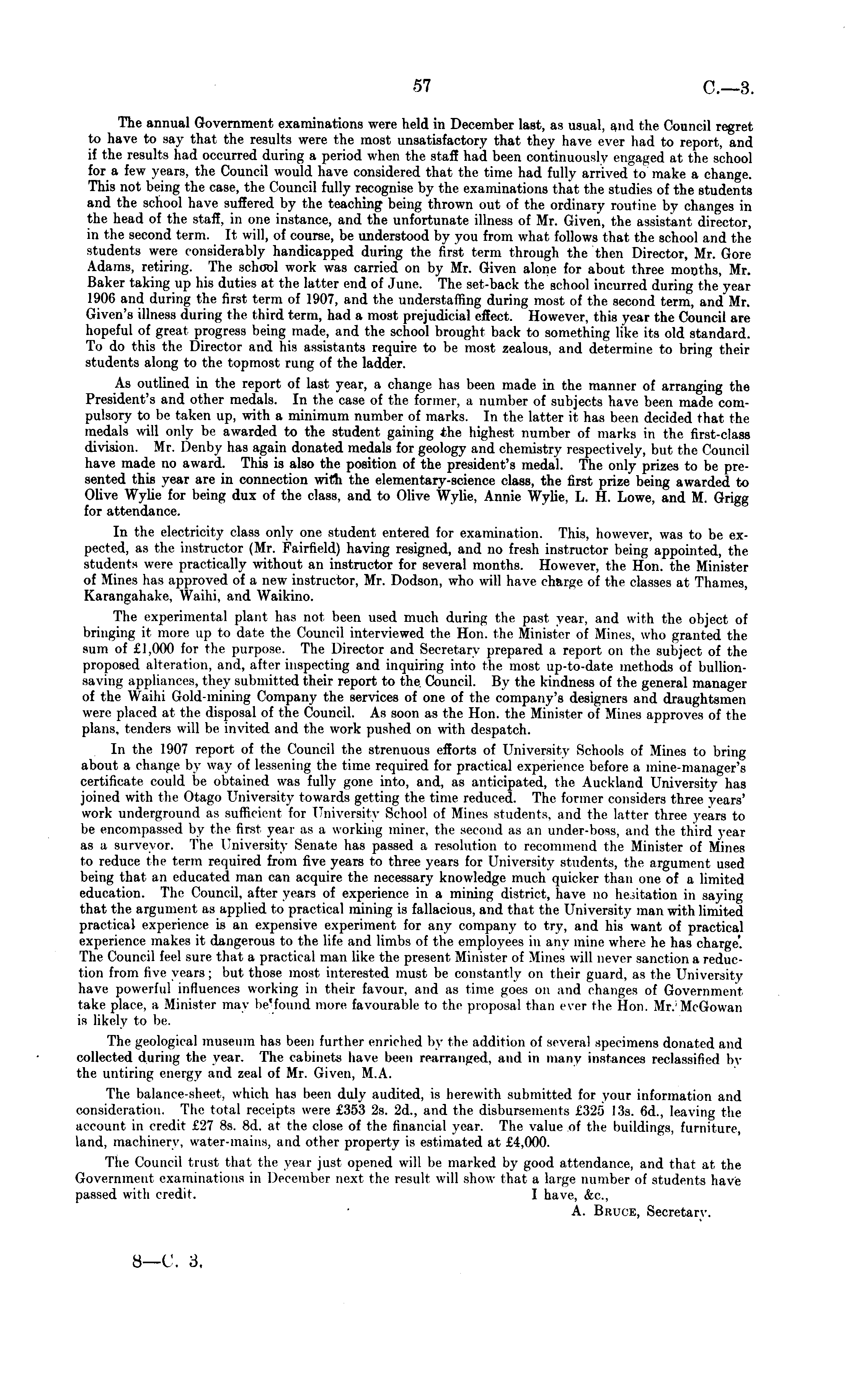 57

C.—3.

The annual Government examinations were held in December last, as usual, and the Council regret to have to say that the results were the most unsatisfactory that they have ever had to report, and if the results had occurred during a period when the staff had been continuously engaged at the school for a few years, the Council would have considered that the time had fully arrived to make a change. This not being the case, the Council fully recognise by the examinations that the studies of the students and the school have suffered by the teaching being thrown out of the ordinary routine by changes in the head of the staff, in one instance, and the unfortunate illness of Mr. Given, the assistant director, in the second term. It will, of course, be understood by you from what follows that the school and the students were considerably handicapped during the first term through the then Director, Mr. Gore Adams, retiring. The school work was carried on by Mr. Given alone for about three months, Mr. Baker taking up his duties at the latter end of June. The set-back the school incurred during the year 1906 and during the first term of 1907, and the understaffing during most of the second term, and Mr. Given's illness during the third term, had a most prejudicial effect. However, this year the Council are hopeful of great progress being made, and the school brought back to something like its old standard. To do this the Director and his assistants require to be most zealous, and determine to bring their students along to the topmost rung of the ladder.

As outlined in the report of last year, a change has been made in the manner of arranging the President's and other medals. In the case of the former, a number of subjects have been made compulsory to be taken up, with a minimum number of marks. In the latter it has been decided that the medals will only be awarded to the student gaining the highest number of marks in the first-class division. Mr. Denby has again donated medals for geology and chemistry respectively, but the Council have made no award. This is also the position of the president's medal. The only prizes to be presented this year are in connection with the elementary-science class, the first prize being awarded to Olive Wylie for being dux of the class, and to Olive Wylie, Annie Wylie, L. H. Lowe, and M. Grigg for attendance.

In the electricity class only one student entered for examination. This, however, was to be expected, as the instructor (Mr. Fairfield) having resigned, and no fresh instructor being appointed, the students were practically without an instructor for several months. However, the Hon. the Minister of Mines has approved of a new instructor, Mr. Dodson, who will have charge of the classes at Thames, Karangahake, Waihi, and Waikino.

The experimental plant has not been used much during the past year, and with the object of bringing it more up to date the Council interviewed the Hon. the Minister of Mines, who granted the sum of £1,000 for the purpose. The Director and Secretary prepared a report on the subject of the proposed alteration, and, after inspecting and inquiring into the most up-to-date methods of bullion-saving appliances, they submitted their report to the Council. By the kindness of the general manager of the Waihi Gold-mining Company the services of one of the company's designers and draughtsmen were placed at the disposal of the Council. As soon as the Hon. the Minister of Mines approves of the plans, tenders will be invited and the work pushed on with despatch.

In the 1907 report of the Council the strenuous efforts of University Schools of Mines to bring about a change by way of lessening the time required for practical experience before a mine-manager's certificate could be obtained was fully gone into, and, as anticipated, the Auckland University has joined with the Otago University towards getting the time reduced. The former considers three years' work underground as sufficient for University School of Mines students, and the latter three years to be encompassed by the first year as a working miner, the second as an under-boss, and the third year as a surveyor. The University Senate has passed a resolution to recommend the Minister of Mines to reduce the term required from five years to three years for University students, the argument used being that an educated man can acquire the necessary knowledge much quicker than one of a limited education. The Council, after years of experience in a mining district, have no hesitation in saying that the argument as applied to practical mining is fallacious, and that the University man with limited practical experience is an expensive experiment for any company to try, and his want of practical experience makes it dangerous to the life and limbs of the employees in any mine where he has charge. The Council feel sure that a practical man like the present Minister of Mines will never sanction a reduction from five years; but those most interested must be constantly on their guard, as the University have powerful influences working in their favour, and as time goes on and changes of Government take place, a Minister may be found more favourable to the proposal than ever the Hon. Mr. McGowan is likely to be.

The geological museum has been further enriched by the addition of several specimens donated and collected during the year. The cabinets have been rearranged, and in many instances reclassified by the untiring energy and zeal of Mr. Given, M.A.

The balance-sheet, which has been duly audited, is herewith submitted for your information and consideration. The total receipts were £353 2s. 2d., and the disbursements £325 13s. 6d., leaving the account in credit £27 8s. 8d. at the close of the financial year. The value of the buildings, furniture, land, machinery, water-mains, and other property is estimated at £4,000.

The Council trust that the year just opened will be marked by good attendance, and that at the Government examinations in December next the result will show that a large number of students have passed with credit.
I have, &c.,
A. Bruce, Secretary.

8—C. 3.